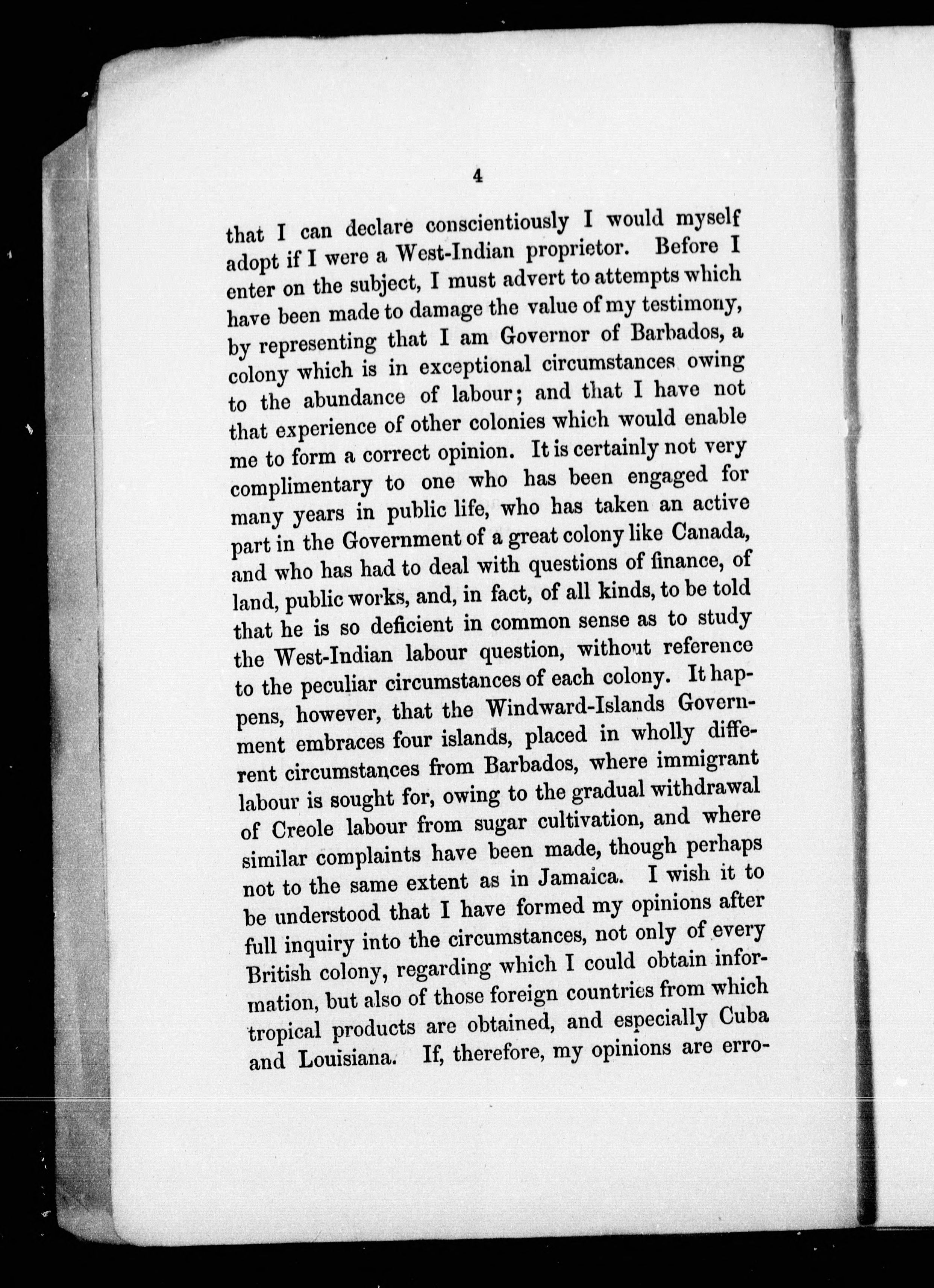 4

that I can declare conscientiously I would myself adopt if I were a West-Indian proprietor. Before I enter on the subject, I must advert to attempts which have been made to damage the value of my testimony, by representing that I am Governor of Barbados, a colony which is in exceptional circumstances owing to the abundance of labour; and that I have not that experience of other colonies which would enable me to form a correct opinion. It is certainly not very complimentary to one who has been engaged for many years in public life, who has taken an active part in the Government of a great colony like Canada, and who has had to deal with questions of finance, of land, public works, and, in fact, of all kinds, to be told that he is so deficient in common sense as to study the West-Indian labour question, without reference to the peculiar circumstances of each colony. It happens, however, that the Windward-Islands Government embraces four islands, placed in wholly different circumstances from Barbados, where immigrant labour is sought for, owing to the gradual withdrawal of Creole labour from sugar cultivation, and where similar complaints have been made, though perhaps not to the same extent as in Jamaica. I wish it to be understood that I have formed my opinions after full inquiry into the circumstances, not only of every British colony, regarding which I could obtain information, but also of those foreign countries from which tropical products are obtained, and especially Cuba and Louisiana. If, therefore, my opinions are erro-